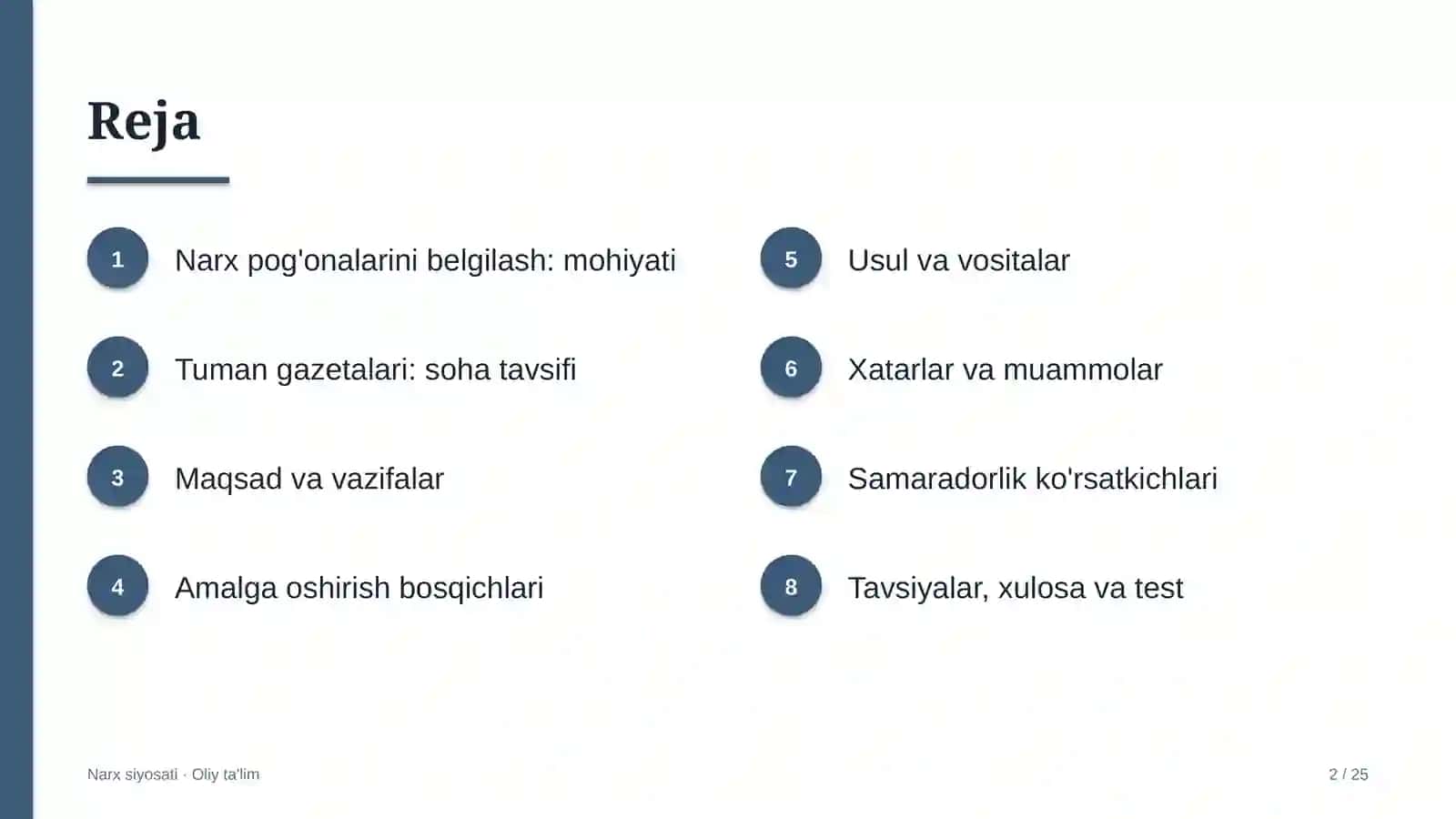 Reja

1 Narx pog'onalarini belgilash: mohiyati

2 Tuman gazetalari: soha tavsifi

3 Maqsad va vazifalar

4 Amalga oshirish bosqichlari

5 Usul va vositalar

6 Xatarlar va muammolar

7 Samaradorlik ko'rsatkichlari

8 Tavsiyalar, xulosa va test

Narx siyosati · Oliy ta'lim

2 / 25